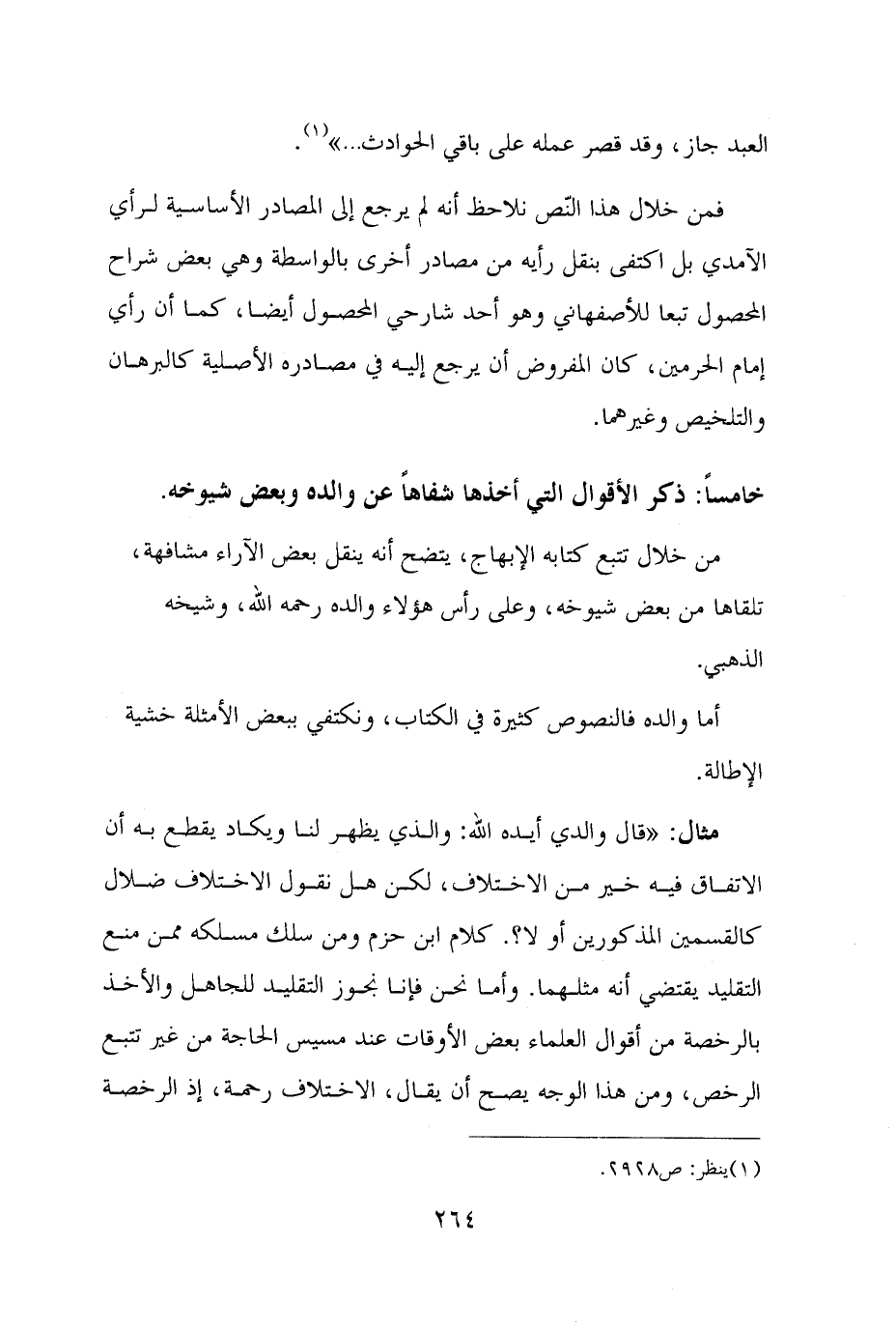 العبد جاز، وقد قصر عمله على باقي الحوادث...»$^{(١)}$.

فمن خلال هذا النّص نلاحظ أنه لم يرجع إلى المصادر الأساسية لرأي الآمدي بل اكتفى بنقل رأيه من مصادر أخرى بالواسطة وهي بعض شراح المحصول تبعا للأصفهاني وهو أحد شارحي المحصول أيضا، كما أن رأي إمام الحرمين، كان المفروض أن يرجع إليه في مصادره الأصلية كالبرهان والتلخيص وغيرهما.

خامساً: ذكر الأقوال التي أخذها شفاهاً عن والده وبعض شيوخه.

من خلال تتبع كتابه الإبهاج، يتضح أنه ينقل بعض الآراء مشافهة، تلقاها من بعض شيوخه، وعلى رأس هؤلاء والده رحمه الله، وشيخه الذهبي.

أما والده فالنصوص كثيرة في الكتاب، ونكتفي ببعض الأمثلة خشية الإطالة.

مثال: «قال والدي أيده الله: والذي يظهر لنا ويكاد يقطع به أن الاتفاق فيه خير من الاختلاف، لكن هل نقول الاختلاف ضلال كالقسمين المذكورين أو لا؟. كلام ابن حزم ومن سلك مسلكه ممن منع التقليد يقتضي أنه مثلهما. وأما نحن فإنا نجوز التقليد للجاهل والأخذ بالرخصة من أقوال العلماء بعض الأوقات عند مسيس الحاجة من غير تتبع الرخص، ومن هذا الوجه يصح أن يقال، الاختلاف رحمة، إذ الرخصة

(١)ينظر: ص٢٩٢٨.

٢٦٤